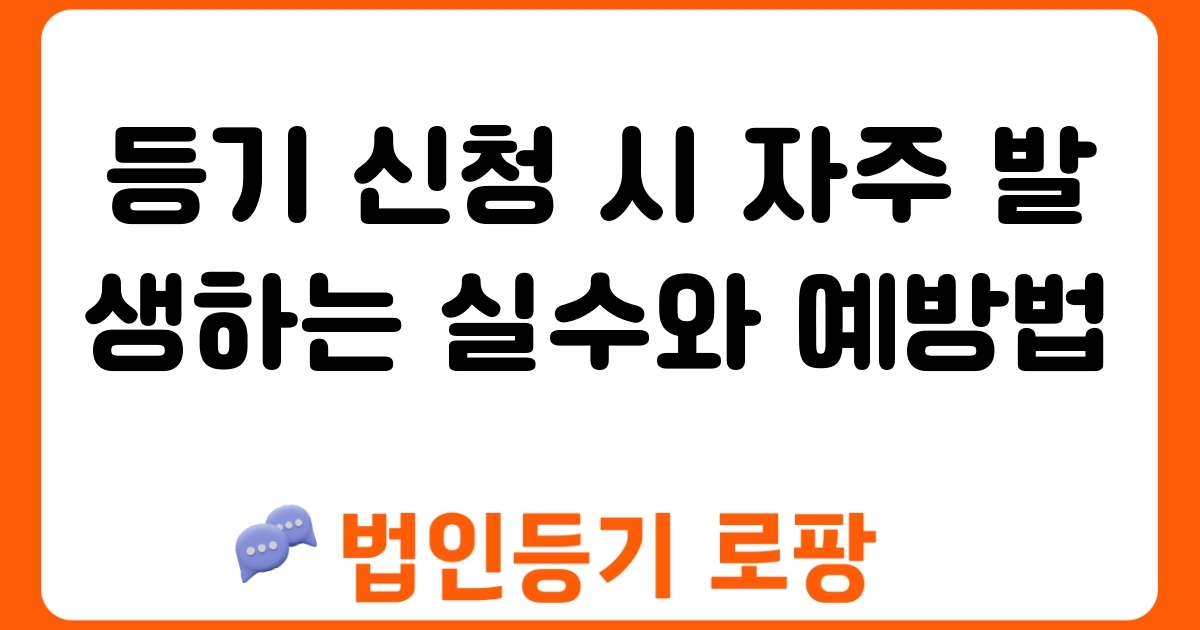 등기 신청 시 자주 발생하는 실수와 예방법

법인등기 로팡